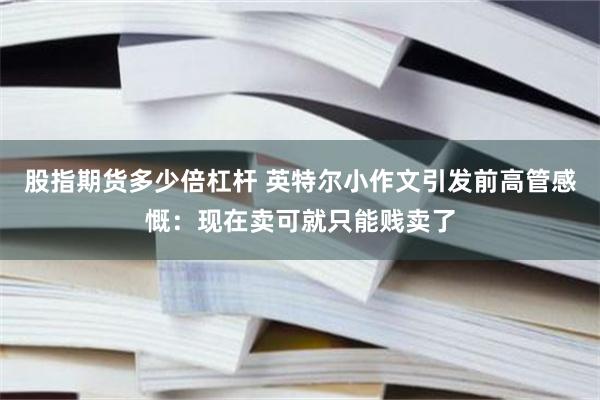 股指期货多少倍杠杆 英特尔小作文引发前高管感慨：现在卖可就只能贱卖了